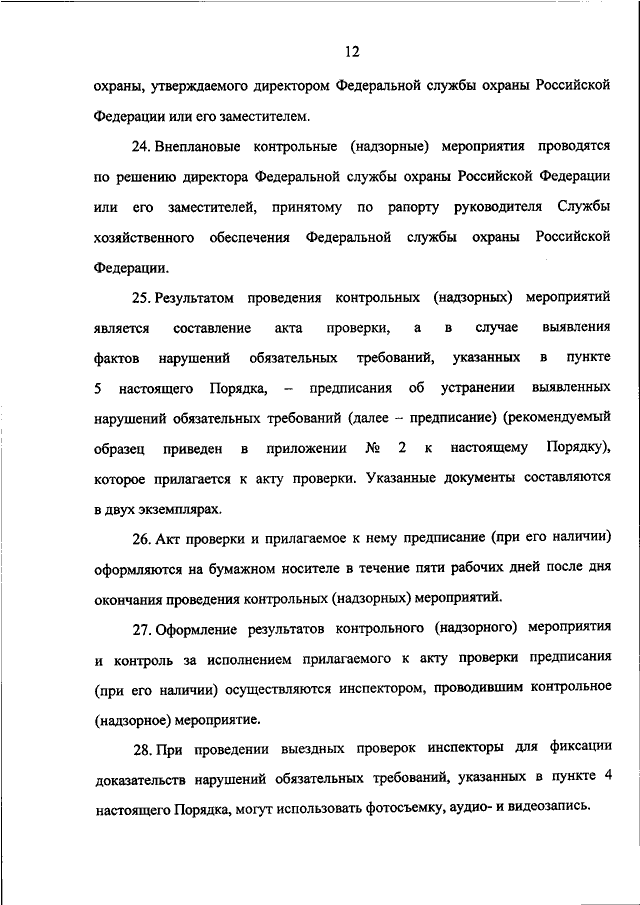 12

охраны, утверждаемого директором Федеральной службы охраны Российской Федерации или его заместителем.

24. Внеплановые контрольные (надзорные) мероприятия проводятся по решению директора Федеральной службы охраны Российской Федерации или его заместителей, принятому по рапорту руководителя Службы хозяйственного обеспечения Федеральной службы охраны Российской Федерации.

25. Результатом проведения контрольных (надзорных) мероприятий является составление акта проверки, а в случае выявления фактов нарушений обязательных требований, указанных в пункте 5 настоящего Порядка, – предписания об устранении выявленных нарушений обязательных требований (далее – предписание) (рекомендуемый образец приведен в приложении № 2 к настоящему Порядку), которое прилагается к акту проверки. Указанные документы составляются в двух экземплярах.

26. Акт проверки и прилагаемое к нему предписание (при его наличии) оформляются на бумажном носителе в течение пяти рабочих дней после дня окончания проведения контрольных (надзорных) мероприятий.

27. Оформление результатов контрольного (надзорного) мероприятия и контроль за исполнением прилагаемого к акту проверки предписания (при его наличии) осуществляются инспектором, проводившим контрольное (надзорное) мероприятие.

28. При проведении выездных проверок инспекторы для фиксации доказательств нарушений обязательных требований, указанных в пункте 4 настоящего Порядка, могут использовать фотосъемку, аудио- и видеозапись.